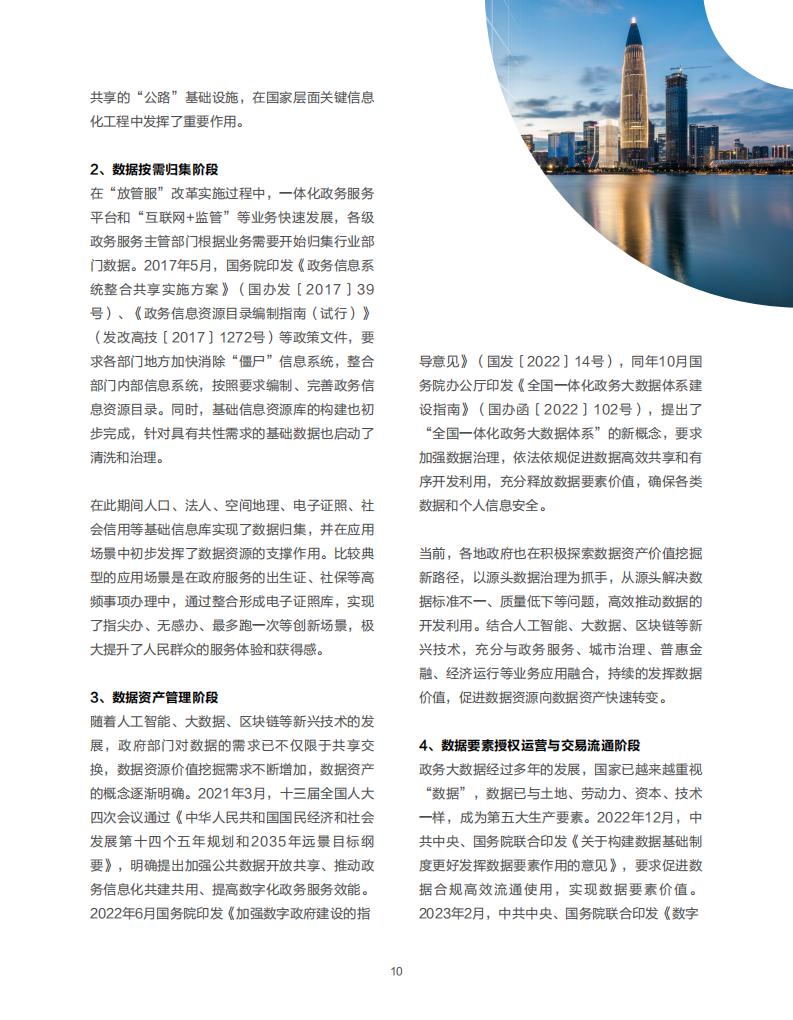 共享的“公路”基础设施，在国家层面关键信息化工程中发挥了重要作用。

2、数据按需归集阶段

在“放管服”改革实施过程中，一体化政务服务平台和“互联网+监管”等业务快速发展，各级政务服务主管部门根据业务需要开始归集行业部门数据。2017年5月，国务院印发《政务信息系统整合共享实施方案》（国办发［2017］39号）、《政务信息资源目录编制指南（试行）》（发改高技［2017］1272号）等政策文件，要求各部门地方加快消除“僵尸”信息系统，整合部门内部信息系统，按照要求编制、完善政务信息资源目录。同时，基础信息资源库的构建也初步完成，针对具有共性需求的基础数据也启动了清洗和治理。

在此期间人口、法人、空间地理、电子证照、社会信用等基础信息库实现了数据归集，并在应用场景中初步发挥了数据资源的支撑作用。比较典型的应用场景是在政府服务的出生证、社保等高频事项办理中，通过整合形成电子证照库，实现了指尖办、无感办、最多跑一次等创新场景，极大提升了人民群众的服务体验和获得感。

3、数据资产管理阶段

随着人工智能、大数据、区块链等新兴技术的发展，政府部门对数据的需求已不仅限于共享交换，数据资源价值挖掘需求不断增加，数据资产的概念逐渐明确。2021年3月，十三届全国人大四次会议通过《中华人民共和国国民经济和社会发展第十四个五年规划和2035年远景目标纲要》，明确提出加强公共数据开放共享、推动政务信息化共建共用、提高数字化政务服务效能。2022年6月国务院印发《加强数字政府建设的指导意见》（国发［2022］14号），同年10月国务院办公厅印发《全国一体化政务大数据体系建设指南》（国办函［2022］102号），提出了“全国一体化政务大数据体系”的新概念，要求加强数据治理，依法依规促进数据高效共享和有序开发利用，充分释放数据要素价值，确保各类数据和个人信息安全。

当前，各地政府也在积极探索数据资产价值挖掘新路径，以源头数据治理为抓手，从源头解决数据标准不一、质量低下等问题，高效推动数据的开发利用。结合人工智能、大数据、区块链等新兴技术，充分与政务服务、城市治理、普惠金融、经济运行等业务应用融合，持续的发挥数据价值，促进数据资源向数据资产快速转变。

4、数据要素授权运营与交易流通阶段

政务大数据经过多年的发展，国家已越来越重视“数据”，数据已与土地、劳动力、资本、技术一样，成为第五大生产要素。2022年12月，中共中央、国务院联合印发《关于构建数据基础制度更好发挥数据要素作用的意见》，要求促进数据合规高效流通使用，实现数据要素价值。2023年2月，中共中央、国务院联合印发《数字

10